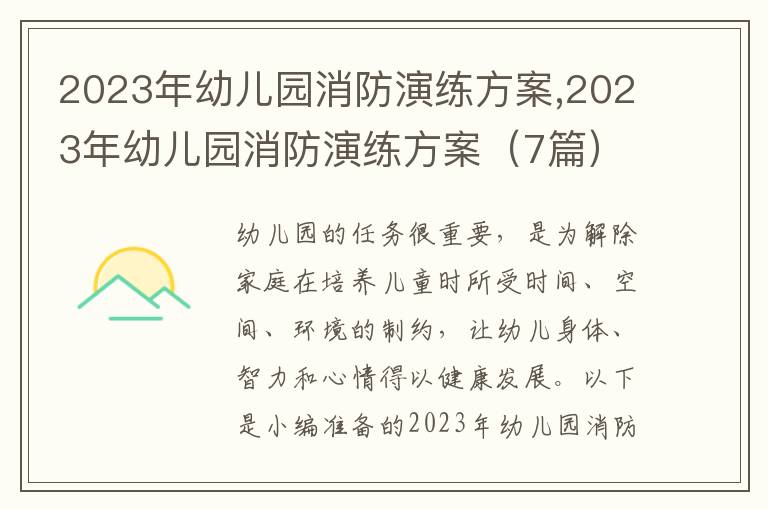 2023年幼儿园消防演练方案,2023年幼儿园消防演练方案（7篇）

幼儿园的任务很重要，是为解除家庭在培养儿童时所受时间、空间、环境的制约，让幼儿身体、智力和心情得以健康发展。以下是小编准备的2023年幼儿园消防